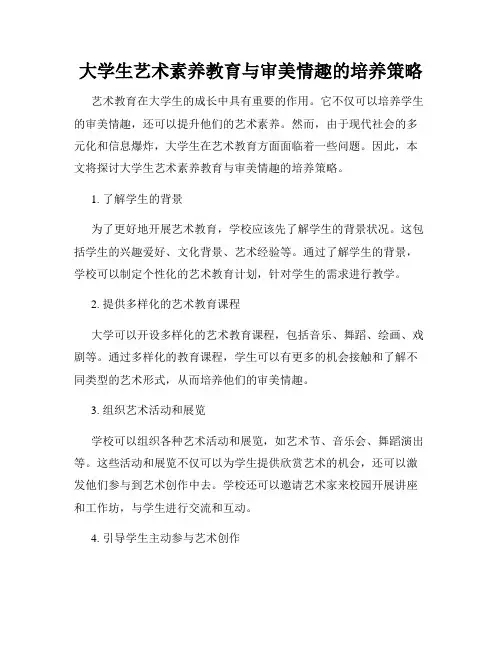 大学生艺术素养教育与审美情趣的培养策略

艺术教育在大学生的成长中具有重要的作用。它不仅可以培养学生的审美情趣，还可以提升他们的艺术素养。然而，由于现代社会的多元化和信息爆炸，大学生在艺术教育方面面临着一些问题。因此，本文将探讨大学生艺术素养教育与审美情趣的培养策略。

1. 了解学生的背景

为了更好地开展艺术教育，学校应该先了解学生的背景状况。这包括学生的兴趣爱好、文化背景、艺术经验等。通过了解学生的背景，学校可以制定个性化的艺术教育计划，针对学生的需求进行教学。

2. 提供多样化的艺术教育课程

大学可以开设多样化的艺术教育课程，包括音乐、舞蹈、绘画、戏剧等。通过多样化的教育课程，学生可以有更多的机会接触和了解不同类型的艺术形式，从而培养他们的审美情趣。

3. 组织艺术活动和展览

学校可以组织各种艺术活动和展览，如艺术节、音乐会、舞蹈演出等。这些活动和展览不仅可以为学生提供欣赏艺术的机会，还可以激发他们参与到艺术创作中去。学校还可以邀请艺术家来校园开展讲座和工作坊，与学生进行交流和互动。

4. 引导学生主动参与艺术创作